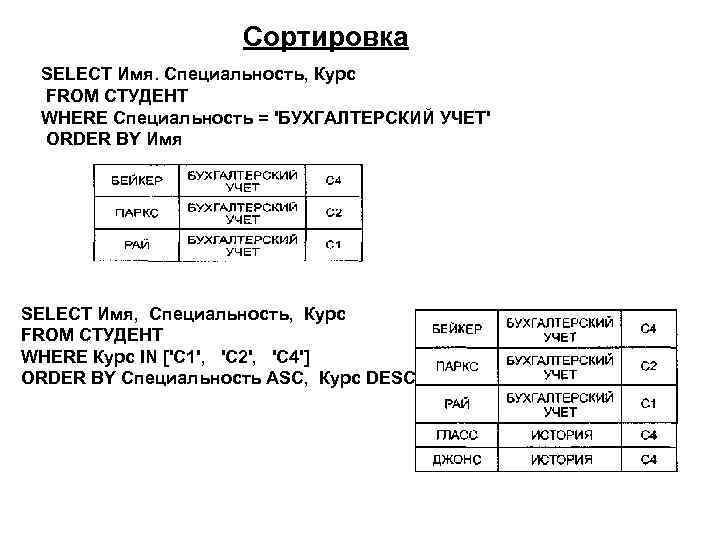 Сортировка

SELECT Имя. Специальность, Курс
FROM СТУДЕНТ
WHERE Специальность = 'БУХГАЛТЕРСКИЙ УЧЕТ'
ORDER BY Имя

| БЕЙКЕР | БУХГАЛТЕРСКИЙ УЧЕТ | С4 |
|---|---|---|
| ПАРКС | БУХГАЛТЕРСКИЙ УЧЕТ | С2 |
| РАЙ | БУХГАЛТЕРСКИЙ УЧЕТ | С1 |

SELECT Имя, Специальность, Курс
FROM СТУДЕНТ
WHERE Курс IN ['С1', 'С2', 'С4']
ORDER BY Специальность ASC, Курс DESC

| БЕЙКЕР | БУХГАЛТЕРСКИЙ УЧЕТ | С4 |
|---|---|---|
| ПАРКС | БУХГАЛТЕРСКИЙ УЧЕТ | С2 |
| РАЙ | БУХГАЛТЕРСКИЙ УЧЕТ | С1 |
| ГЛАСС | ИСТОРИЯ | С4 |
| ДЖОНС | ИСТОРИЯ | С4 |